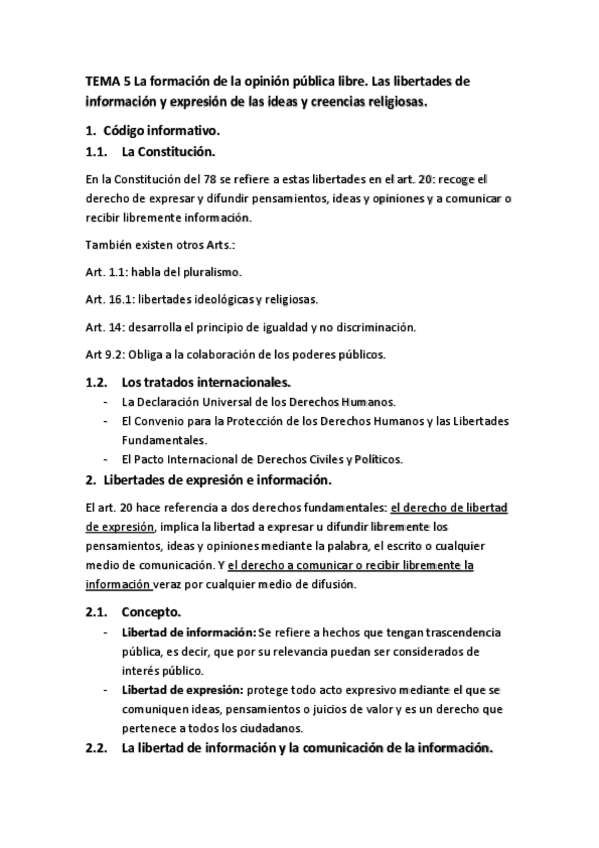 TEMA 5 La formación de la opinión pública libre. Las libertades de información y expresión de las ideas y creencias religiosas.

1. Código informativo.

1.1. La Constitución.

En la Constitución del 78 se refiere a estas libertades en el art. 20: recoge el derecho de expresar y difundir pensamientos, ideas y opiniones y a comunicar o recibir libremente información.

También existen otros Arts.:

Art. 1.1: habla del pluralismo.

Art. 16.1: libertades ideológicas y religiosas.

Art. 14: desarrolla el principio de igualdad y no discriminación.

Art 9.2: Obliga a la colaboración de los poderes públicos.

1.2. Los tratados internacionales.

- La Declaración Universal de los Derechos Humanos.
- El Convenio para la Protección de los Derechos Humanos y las Libertades Fundamentales.
- El Pacto Internacional de Derechos Civiles y Políticos.

2. Libertades de expresión e información.

El art. 20 hace referencia a dos derechos fundamentales: el derecho de libertad de expresión, implica la libertad a expresar u difundir libremente los pensamientos, ideas y opiniones mediante la palabra, el escrito o cualquier medio de comunicación. Y el derecho a comunicar o recibir libremente la información veraz por cualquier medio de difusión.

2.1. Concepto.

- Libertad de información: Se refiere a hechos que tengan trascendencia pública, es decir, que por su relevancia puedan ser considerados de interés público.
- Libertad de expresión: protege todo acto expresivo mediante el que se comuniquen ideas, pensamientos o juicios de valor y es un derecho que pertenece a todos los ciudadanos.

2.2. La libertad de información y la comunicación de la información.